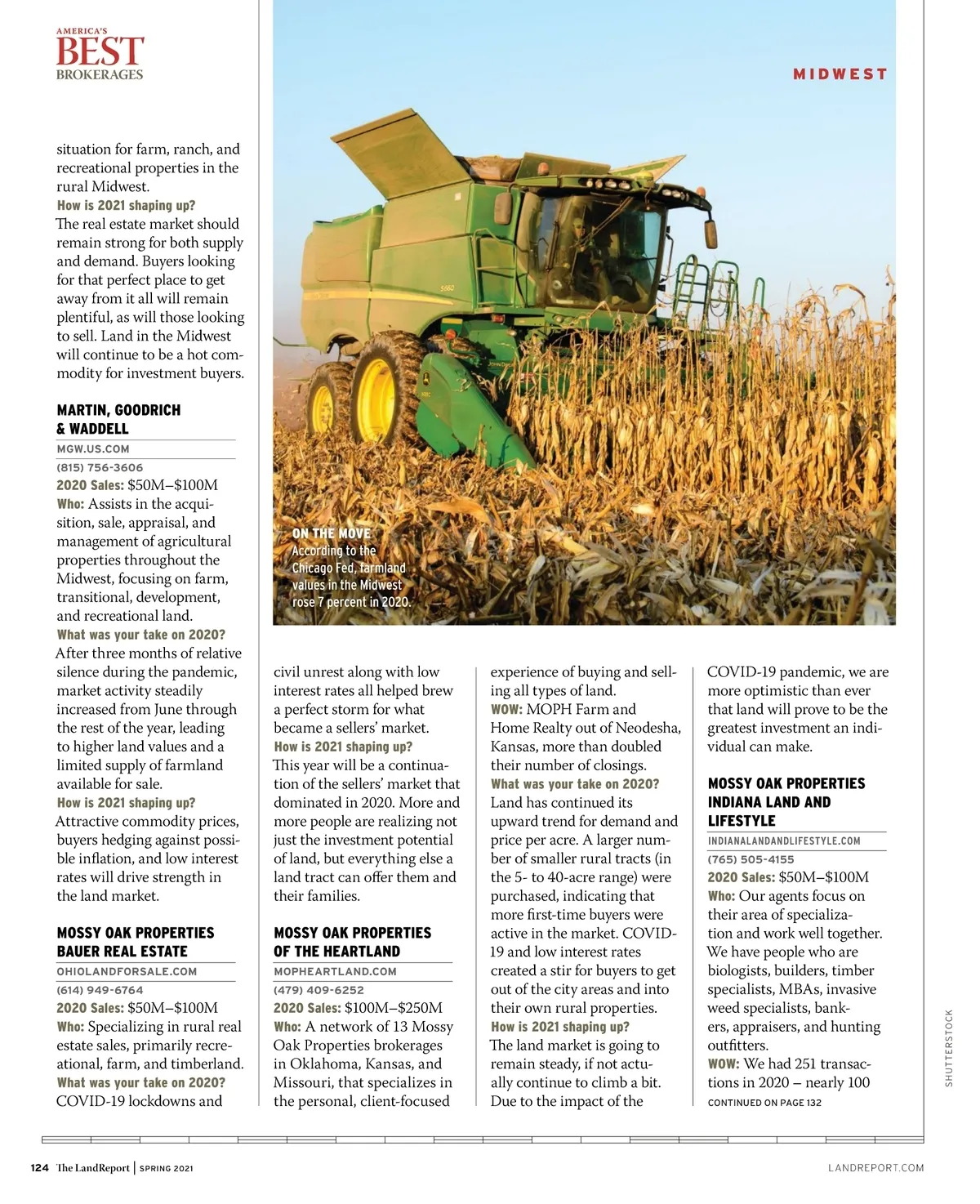 AMERICA'S
BEST
BROKERAGES

MIDWEST

situation for farm, ranch, and recreational properties in the rural Midwest.
How is 2021 shaping up?
The real estate market should remain strong for both supply and demand. Buyers looking for that perfect place to get away from it all will remain plentiful, as will those looking to sell. Land in the Midwest will continue to be a hot commodity for investment buyers.

MARTIN, GOODRICH & WADDELL
MGW.US.COM
(815) 756-3606
2020 Sales: $50M–$100M
Who: Assists in the acquisition, sale, appraisal, and management of agricultural properties throughout the Midwest, focusing on farm, transitional, development, and recreational land.
What was your take on 2020?
After three months of relative silence during the pandemic, market activity steadily increased from June through the rest of the year, leading to higher land values and a limited supply of farmland available for sale.
How is 2021 shaping up?
Attractive commodity prices, buyers hedging against possible inflation, and low interest rates will drive strength in the land market.

MOSSY OAK PROPERTIES BAUER REAL ESTATE
OHIOLANDFORSALE.COM
(614) 949-6764
2020 Sales: $50M–$100M
Who: Specializing in rural real estate sales, primarily recreational, farm, and timberland.
What was your take on 2020?
COVID-19 lockdowns and

ON THE MOVE
According to the Chicago Fed, farmland values in the Midwest rose 7 percent in 2020.

civil unrest along with low interest rates all helped brew a perfect storm for what became a sellers' market.
How is 2021 shaping up?
This year will be a continuation of the sellers' market that dominated in 2020. More and more people are realizing not just the investment potential of land, but everything else a land tract can offer them and their families.

MOSSY OAK PROPERTIES OF THE HEARTLAND
MOPHEARTLAND.COM
(479) 409-6252
2020 Sales: $100M–$250M
Who: A network of 13 Mossy Oak Properties brokerages in Oklahoma, Kansas, and Missouri, that specializes in the personal, client-focused

experience of buying and selling all types of land.
WOW: MOPH Farm and Home Realty out of Neodesha, Kansas, more than doubled their number of closings.
What was your take on 2020?
Land has continued its upward trend for demand and price per acre. A larger number of smaller rural tracts (in the 5- to 40-acre range) were purchased, indicating that more first-time buyers were active in the market. COVID-19 and low interest rates created a stir for buyers to get out of the city areas and into their own rural properties.
How is 2021 shaping up?
The land market is going to remain steady, if not actually continue to climb a bit. Due to the impact of the

COVID-19 pandemic, we are more optimistic than ever that land will prove to be the greatest investment an individual can make.

MOSSY OAK PROPERTIES INDIANA LAND AND LIFESTYLE
INDIANALANDANDLIFESTYLE.COM
(765) 505-4155
2020 Sales: $50M–$100M
Who: Our agents focus on their area of specialization and work well together. We have people who are biologists, builders, timber specialists, MBAs, invasive weed specialists, bankers, appraisers, and hunting outfitters.
WOW: We had 251 transactions in 2020 – nearly 100
CONTINUED ON PAGE 132

SHUTTERSTOCK

124 The LandReport | SPRING 2021
LANDREPORT.COM